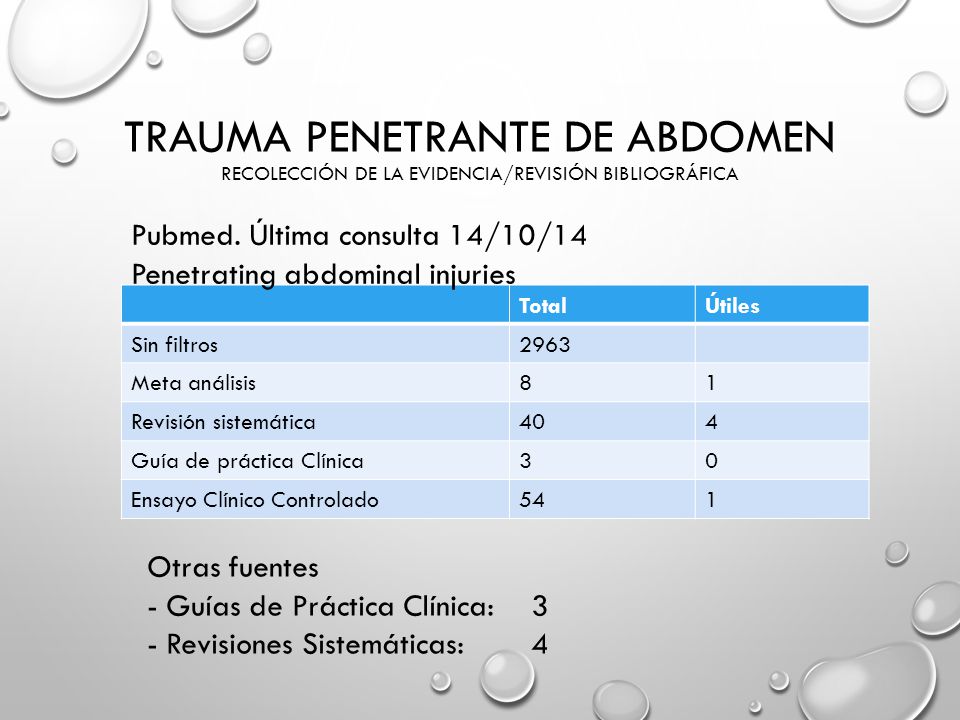 TRAUMA PENETRANTE DE ABDOMEN
RECOLECCIÓN DE LA EVIDENCIA/REVISIÓN BIBLIOGRÁFICA

Pubmed. Última consulta 14/10/14
Penetrating abdominal injuries

| | Total | Útiles |
|---|---|---|
| Sin filtros | 2963 | |
| Meta análisis | 8 | 1 |
| Revisión sistemática | 40 | 4 |
| Guía de práctica Clínica | 3 | 0 |
| Ensayo Clínico Controlado | 54 | 1 |

Otras fuentes
- Guías de Práctica Clínica: 3
- Revisiones Sistemáticas: 4